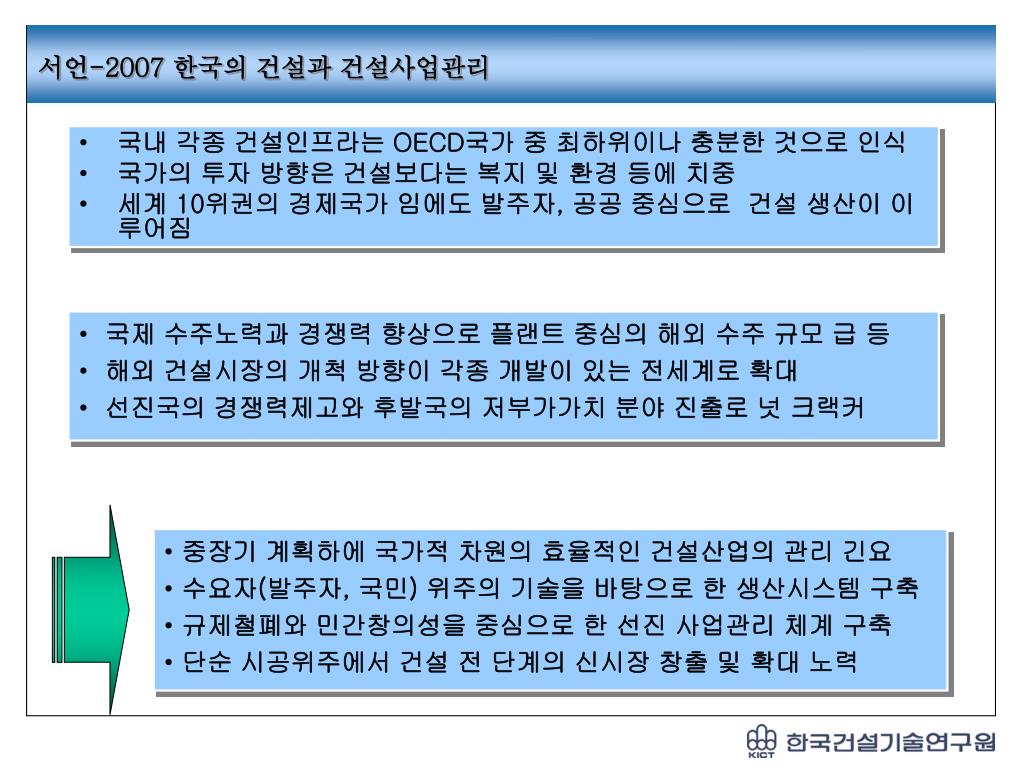 서언-2007 한국의 건설과 건설사업관리

• 국내 각종 건설인프라는 OECD국가 중 최하위이나 충분한 것으로 인식
• 국가의 투자 방향은 건설보다는 복지 및 환경 등에 치중
• 세계 10위권의 경제국가 임에도 발주자, 공공 중심으로 건설 생산이 이루어짐

• 국제 수주노력과 경쟁력 향상으로 플랜트 중심의 해외 수주 규모 급 등
• 해외 건설시장의 개척 방향이 각종 개발이 있는 전세계로 확대
• 선진국의 경쟁력제고와 후발국의 저부가가치 분야 진출로 넛 크랙커

• 중장기 계획하에 국가적 차원의 효율적인 건설산업의 관리 긴요
• 수요자(발주자, 국민) 위주의 기술을 바탕으로 한 생산시스템 구축
• 규제철폐와 민간창의성을 중심으로 한 선진 사업관리 체계 구축
• 단순 시공위주에서 건설 전 단계의 신시장 창출 및 확대 노력

KICT 한국건설기술연구원